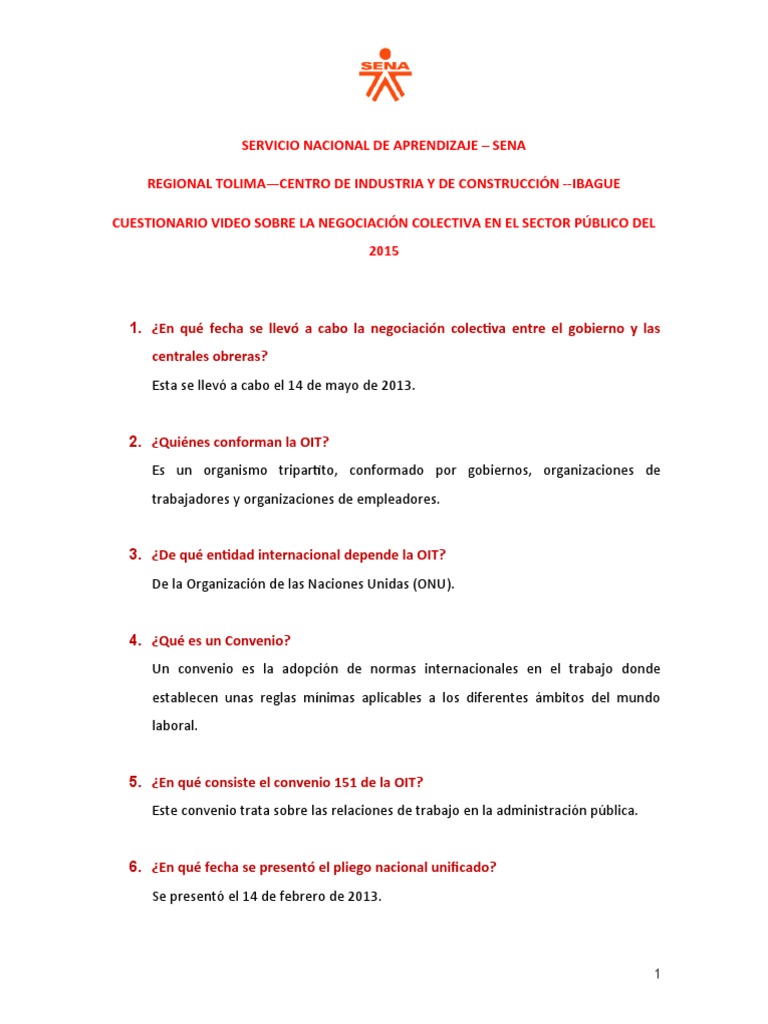 SENA

SERVICIO NACIONAL DE APRENDIZAJE – SENA

REGIONAL TOLIMA—CENTRO DE INDUSTRIA Y DE CONSTRUCCIÓN --IBAGUE

CUESTIONARIO VIDEO SOBRE LA NEGOCIACIÓN COLECTIVA EN EL SECTOR PÚBLICO DEL 2015

1. ¿En qué fecha se llevó a cabo la negociación colectiva entre el gobierno y las centrales obreras?

Esta se llevó a cabo el 14 de mayo de 2013.

2. ¿Quiénes conforman la OIT?

Es un organismo tripartito, conformado por gobiernos, organizaciones de trabajadores y organizaciones de empleadores.

3. ¿De qué entidad internacional depende la OIT?

De la Organización de las Naciones Unidas (ONU).

4. ¿Qué es un Convenio?

Un convenio es la adopción de normas internacionales en el trabajo donde establecen unas reglas mínimas aplicables a los diferentes ámbitos del mundo laboral.

5. ¿En qué consiste el convenio 151 de la OIT?

Este convenio trata sobre las relaciones de trabajo en la administración pública.

6. ¿En qué fecha se presentó el pliego nacional unificado?

Se presentó el 14 de febrero de 2013.

1